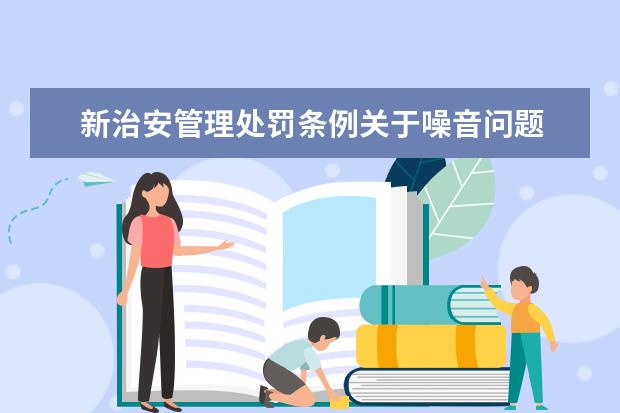 新治安管理处罚条例关于噪音问题